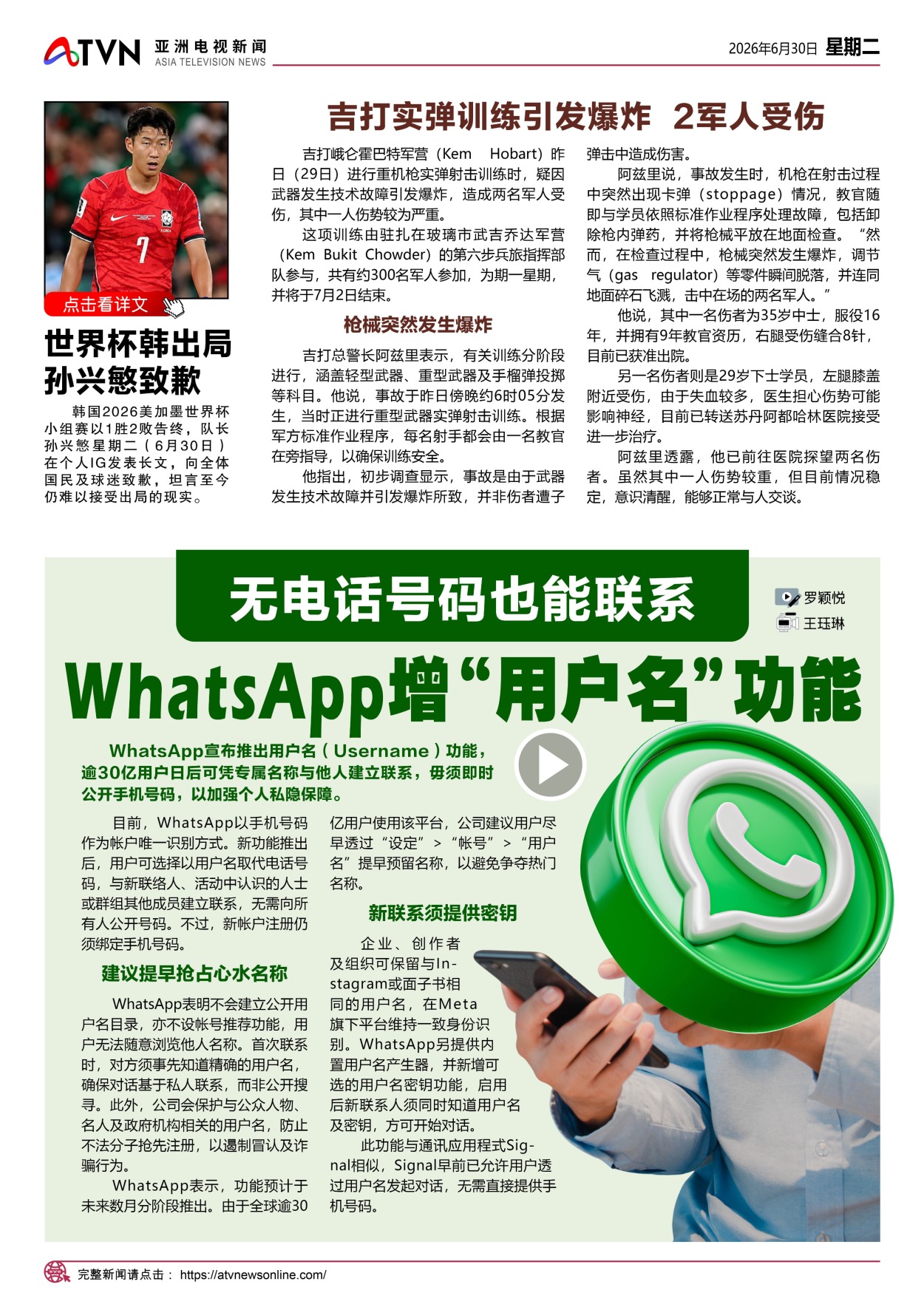 ATVN 亚洲电视新闻
ASIA TELEVISION NEWS

2026年6月30日 星期二

点击看详文

世界杯韩出局
孙兴慜致歉

韩国2026美加墨世界杯小组赛以1胜2败告终，队长孙兴慜星期二（6月30日）在个人IG发表长文，向全体国民及球迷致歉，坦言至今仍难以接受出局的现实。

吉打实弹训练引发爆炸 2军人受伤

吉打峨仑霍巴特军营（Kem Hobart）昨日（29日）进行重机枪实弹射击训练时，疑因武器发生技术故障引发爆炸，造成两名军人受伤，其中一人伤势较为严重。

这项训练由驻扎在玻璃市武吉乔达军营（Kem Bukit Chowder）的第六步兵旅指挥部队参与，共有约300名军人参加，为期一星期，并将于7月2日结束。

枪械突然发生爆炸

吉打总警长阿兹里表示，有关训练分阶段进行，涵盖轻型武器、重型武器及手榴弹投掷等科目。他说，事故于昨日傍晚约6时05分发生，当时正进行重型武器实弹射击训练。根据军方标准作业程序，每名射手都会由一名教官在旁指导，以确保训练安全。

他指出，初步调查显示，事故是由于武器发生技术故障并引发爆炸所致，并非伤者遭子弹击中造成伤害。

阿兹里说，事故发生时，机枪在射击过程中突然出现卡弹（stoppage）情况，教官随即与学员依照标准作业程序处理故障，包括卸除枪内弹药，并将枪械平放在地面检查。“然而，在检查过程中，枪械突然发生爆炸，调节气（gas regulator）等零件瞬间脱落，并连同地面碎石飞溅，击中在场的两名军人。”

他说，其中一名伤者为35岁中士，服役16年，并拥有9年教官资历，右腿受伤缝合8针，目前已获准出院。

另一名伤者则是29岁下士学员，左腿膝盖附近受伤，由于失血较多，医生担心伤势可能影响神经，目前已转送苏丹阿都哈林医院接受进一步治疗。

阿兹里透露，他已前往医院探望两名伤者。虽然其中一人伤势较重，但目前情况稳定，意识清醒，能够正常与人交谈。

无电话号码也能联系

罗颖悦
王珏琳

WhatsApp增“用户名”功能

WhatsApp宣布推出用户名（Username）功能，逾30亿用户日后可凭专属名称与他人建立联系，毋须即时公开手机号码，以加强个人私隐保障。

目前，WhatsApp以手机号码作为帐户唯一识别方式。新功能推出后，用户可选择以用户名取代电话号码，与新联络人、活动中认识的人士或群组其他成员建立联系，无需向所有人公开号码。不过，新帐户注册仍须绑定手机号码。

建议提早抢占心水名称

WhatsApp表明不会建立公开用户名目录，亦不设帐号推荐功能，用户无法随意浏览他人名称。首次联系时，对方须事先知道精确的用户名，确保对话基于私人联系，而非公开搜寻。此外，公司会保护与公众人物、名人及政府机构相关的用户名，防止不法分子抢先注册，以遏制冒认及诈骗行为。

WhatsApp表示，功能预计于未来数月分阶段推出。由于全球逾30亿用户使用该平台，公司建议用户尽早透过“设定”>“帐号”>“用户名”提早预留名称，以避免争夺热门名称。

新联系须提供密钥

企业、创作者及组织可保留与Instagram或面子书相同的用户名，在Meta旗下平台维持一致身份识别。WhatsApp另提供内置用户名产生器，并新增可选的用户名密钥功能，启用后新联系人须同时知道用户名及密钥，方可开始对话。

此功能与通讯应用程式Signal相似，Signal早前已允许用户透过用户名发起对话，无需直接提供手机号码。

完整新闻请点击： https://atvnewsonline.com/